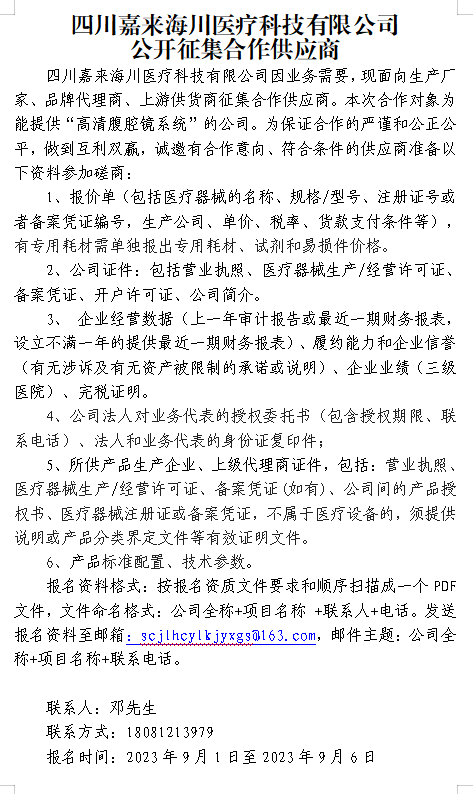 四川嘉来海川医疗科技有限公司
公开征集合作供应商

四川嘉来海川医疗科技有限公司因业务需要，现面向生产厂家、品牌代理商、上游供货商征集合作供应商。本次合作对象为能提供“高清腹腔镜系统”的公司。为保证合作的严谨和公正公平，做到互利双赢，诚邀有合作意向、符合条件的供应商准备以下资料参加磋商：

1、报价单（包括医疗器械的名称、规格/型号、注册证号或者备案凭证编号，生产公司、单价、税率、货款支付条件等），有专用耗材需单独报出专用耗材、试剂和易损件价格。

2、公司证件：包括营业执照、医疗器械生产/经营许可证、备案凭证、开户许可证、公司简介。

3、 企业经营数据（上一年审计报告或最近一期财务报表，设立不满一年的提供最近一期财务报表）、履约能力和企业信誉（有无涉诉及有无资产被限制的承诺或说明）、企业业绩（三级医院）、完税证明。

4、公司法人对业务代表的授权委托书（包含授权期限、联系电话）、法人和业务代表的身份证复印件；

5、所供产品生产企业、上级代理商证件，包括：营业执照、医疗器械生产/经营许可证、备案凭证（如有）、公司间的产品授权书、医疗器械注册证或备案凭证，不属于医疗设备的，须提供说明或产品分类界定文件等有效证明文件。

6、产品标准配置、技术参数。

报名资料格式：按报名资质文件要求和顺序扫描成一个 PDF 文件，文件命名格式：公司全称+项目名称 +联系人+电话。发送报名资料至邮箱：scjlhcylkjyxgs@163.com，邮件主题：公司全称+项目名称+联系电话。

联系人：邓先生
联系方式：18081213979
报名时间：2023 年 9 月 1 日至 2023 年 9 月 6 日